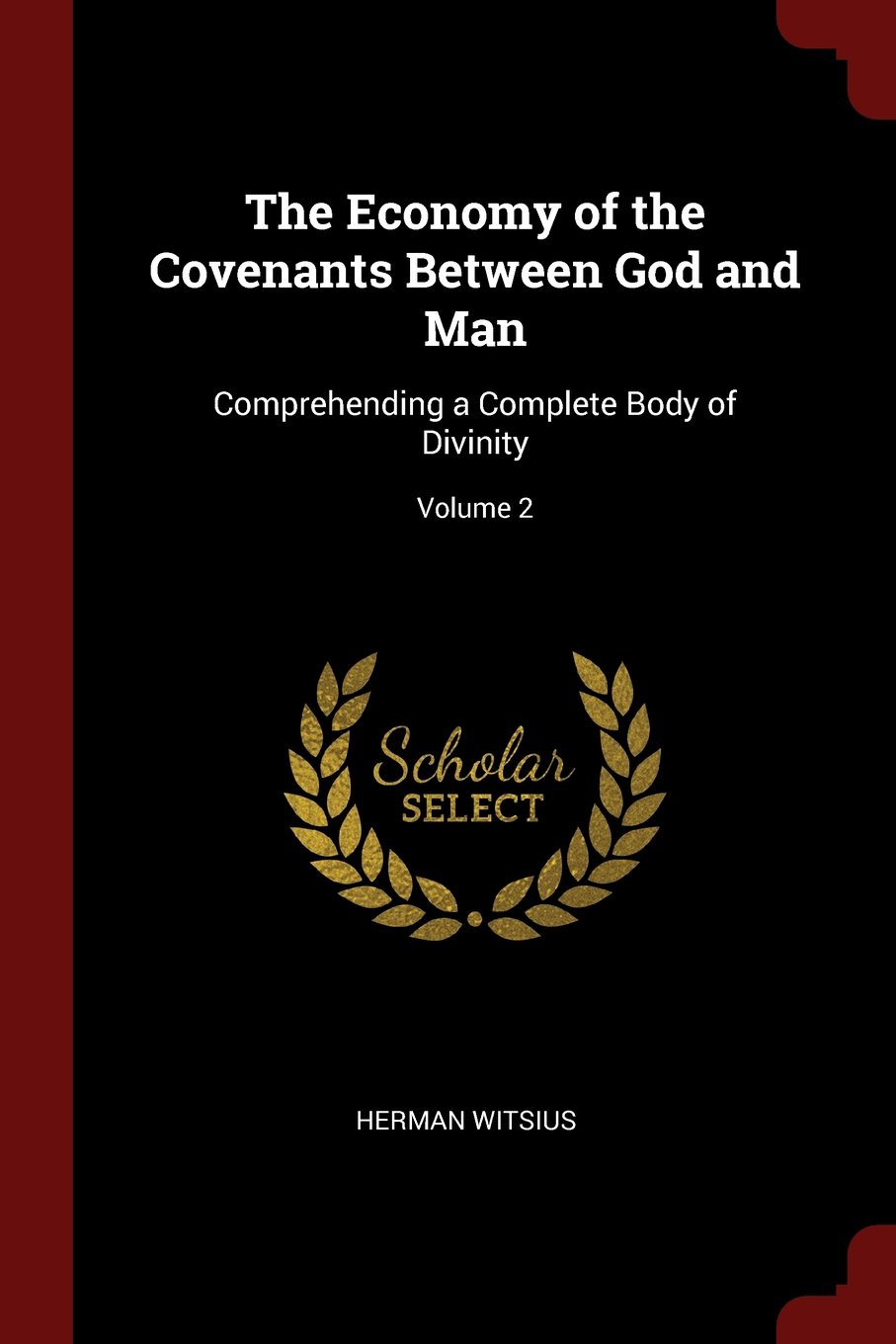 The Economy of the Covenants Between God and Man

Comprehending a Complete Body of Divinity

Volume 2

Scholar
SELECT

HERMAN WITSIUS